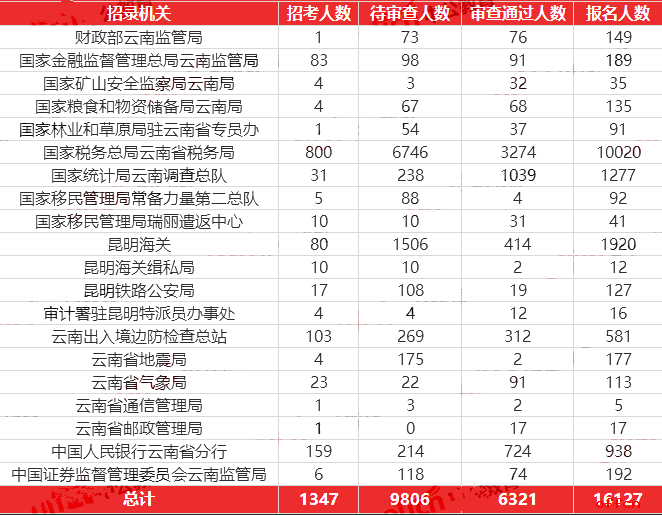 | 招录机关 | 招考人数 | 待审查人数 | 审查通过人数 | 报名人数 |
|---|---|---|---|---|
| 财政部云南监管局 | 1 | 73 | 76 | 149 |
| 国家金融监督管理总局云南监管局 | 83 | 98 | 91 | 189 |
| 国家矿山安全监察局云南局 | 4 | 3 | 32 | 35 |
| 国家粮食和物资储备局云南局 | 4 | 67 | 68 | 135 |
| 国家林业和草原局驻云南省专员办 | 1 | 54 | 37 | 91 |
| 国家税务总局云南省税务局 | 800 | 6746 | 3274 | 10020 |
| 国家统计局云南调查总队 | 31 | 238 | 1039 | 1277 |
| 国家移民管理局常备力量第二总队 | 5 | 88 | 4 | 92 |
| 国家移民管理局瑞丽遣返中心 | 10 | 10 | 31 | 41 |
| 昆明海关 | 80 | 1506 | 414 | 1920 |
| 昆明海关缉私局 | 10 | 10 | 2 | 12 |
| 昆明铁路公安局 | 17 | 108 | 19 | 127 |
| 审计署驻昆明特派员办事处 | 4 | 4 | 12 | 16 |
| 云南出入境边防检查总站 | 103 | 269 | 312 | 581 |
| 云南省地震局 | 4 | 175 | 2 | 177 |
| 云南省气象局 | 23 | 22 | 91 | 113 |
| 云南省通信管理局 | 1 | 3 | 2 | 5 |
| 云南省邮政管理局 | 1 | 0 | 17 | 17 |
| 中国人民银行云南省分行 | 159 | 214 | 724 | 938 |
| 中国证券监督管理委员会云南监管局 | 6 | 118 | 74 | 192 |
| 总计 | 1347 | 9806 | 6321 | 16127 |